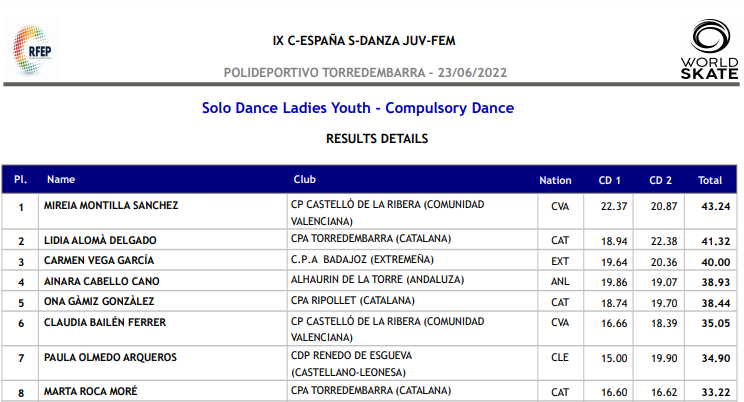 RFEP

IX C-ESPAÑA S-DANZA JUV-FEM

POLIDEPORTIVO TORREDEMBARRA - 23/06/2022

WORLD SKATE

Solo Dance Ladies Youth - Compulsory Dance

RESULTS DETAILS

| Pl. | Name | Club | Nation | CD 1 | CD 2 | Total |
|---|---|---|---|---|---|---|
| 1 | MIREIA MONTILLA SANCHEZ | CP CASTELLÓ DE LA RIBERA (COMUNIDAD VALENCIANA) | CVA | 22.37 | 20.87 | 43.24 |
| 2 | LIDIA ALOMÀ DELGADO | CPA TORREDEMBARRA (CATALANA) | CAT | 18.94 | 22.38 | 41.32 |
| 3 | CARMEN VEGA GARCÍA | C.P.A BADAJOZ (EXTREMEÑA) | EXT | 19.64 | 20.36 | 40.00 |
| 4 | AINARA CABELLO CANO | ALHAURIN DE LA TORRE (ANDALUZA) | ANL | 19.86 | 19.07 | 38.93 |
| 5 | ONA GÀMIZ GONZÀLEZ | CPA RIPOLLET (CATALANA) | CAT | 18.74 | 19.70 | 38.44 |
| 6 | CLAUDIA BAILÉN FERRER | CP CASTELLÓ DE LA RIBERA (COMUNIDAD VALENCIANA) | CVA | 16.66 | 18.39 | 35.05 |
| 7 | PAULA OLMEDO ARQUEROS | CDP RENEDO DE ESGUEVA (CASTELLANO-LEONESA) | CLE | 15.00 | 19.90 | 34.90 |
| 8 | MARTA ROCA MORÉ | CPA TORREDEMBARRA (CATALANA) | CAT | 16.60 | 16.62 | 33.22 |